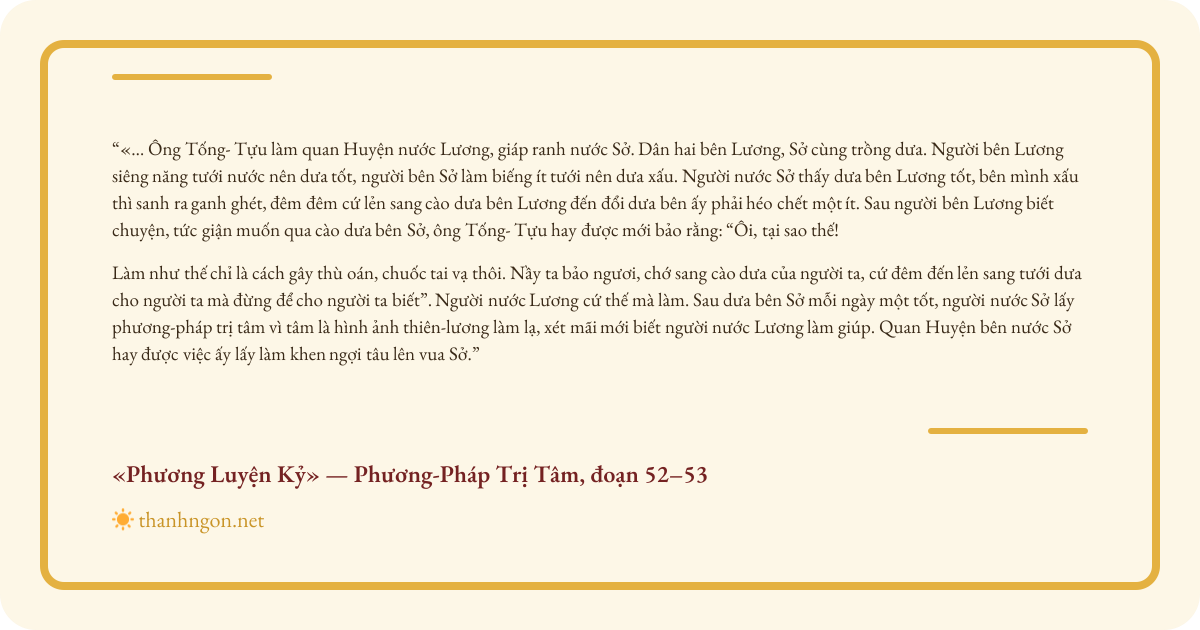 “«... Ông Tống- Tựu làm quan Huyện nước Lương, giáp ranh nước Sở. Dân hai bên Lương, Sở cùng trồng dưa. Người bên Lương siêng năng tưới nước nên dưa tốt, người bên Sở làm biếng ít tưới nên dưa xấu. Người nước Sở thấy dưa bên Lương tốt, bên mình xấu thì sanh ra ganh ghét, đêm đêm cứ lẻn sang cào dưa bên Lương đến đổi dưa bên ấy phải héo chết một ít. Sau người bên Lương biết chuyện, tức giận muốn qua cào dưa bên Sở, ông Tống- Tựu hay được mới bảo rằng: “Ôi, tại sao thế!

Làm như thế chỉ là cách gây thù oán, chuốc tai vạ thôi. Nầy ta bảo ngươi, chớ sang cào dưa của người ta, cứ đêm đến lẻn sang tưới dưa cho người ta mà đừng để cho người ta biết”. Người nước Lương cứ thế mà làm. Sau dưa bên Sở mỗi ngày một tốt, người nước Sở lấy phương-pháp trị tâm vì tâm là hình ảnh thiên-lương làm lạ, xét mãi mới biết người nước Lương làm giúp. Quan Huyện bên nước Sở hay được việc ấy lấy làm khen ngợi tâu lên vua Sở.”

«Phương Luyện Kỷ» — Phương-Pháp Trị Tâm, đoạn 52–53

thanhngon.net